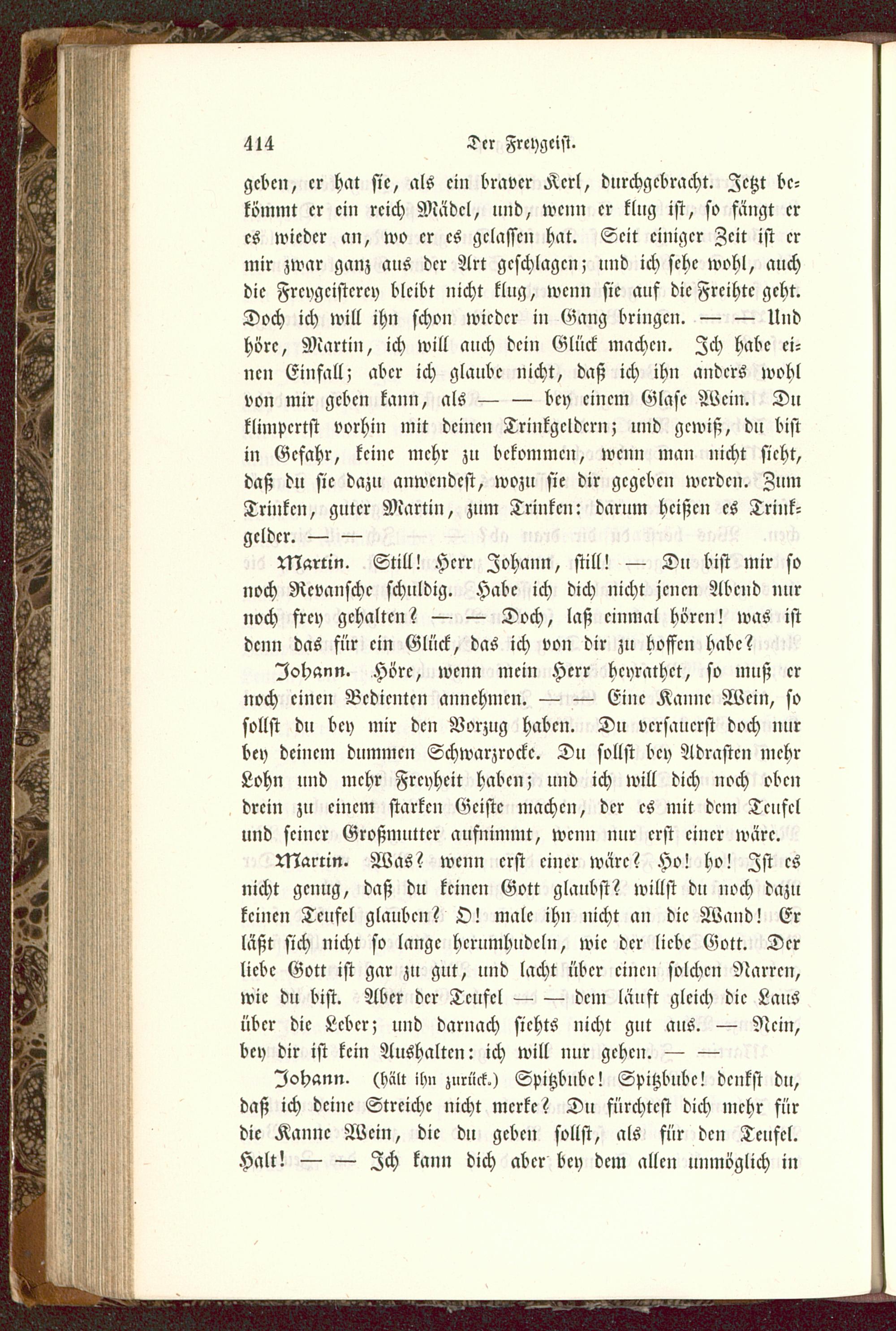 414 Der Freygeist.

geben, er hat sie, als ein braver Kerl, durchgebracht. Jetzt bekömmt er ein reich Mädel, und, wenn er klug ist, so fängt er es wieder an, wo er es gelassen hat. Seit einiger Zeit ist er mir zwar ganz aus der Art geschlagen; und ich sehe wohl, auch die Freygeisterey bleibt nicht klug, wenn sie auf die Freihte geht. Doch ich will ihn schon wieder in Gang bringen. — — Und höre, Martin, ich will auch dein Glück machen. Ich habe einen Einfall; aber ich glaube nicht, daß ich ihn anders wohl von mir geben kann, als — — bey einem Glase Wein. Du klimpertst vorhin mit deinen Trinkgeldern; und gewiß, du bist in Gefahr, keine mehr zu bekommen, wenn man nicht sieht, daß du sie dazu anwendest, wozu sie dir gegeben werden. Zum Trinken, guter Martin, zum Trinken: darum heißen es Trinkgelder. — —

Martin. Still! Herr Johann, still! — Du bist mir so noch Revansche schuldig. Habe ich dich nicht jenen Abend nur noch frey gehalten? — — Doch, laß einmal hören! was ist denn das für ein Glück, das ich von dir zu hoffen habe?

Johann. Höre, wenn mein Herr heyrathet, so muß er noch einen Bedienten annehmen. — — Eine Kanne Wein, so sollst du bey mir den Vorzug haben. Du versauerst doch nur bey deinem dummen Schwarzrocke. Du sollst bey Adrasten mehr Lohn und mehr Freyheit haben; und ich will dich noch oben drein zu einem starken Geiste machen, der es mit dem Teufel und seiner Großmutter aufnimmt, wenn nur erst einer wäre.

Martin. Was? wenn erst einer wäre? Ho! ho! Ist es nicht genug, daß du keinen Gott glaubst? willst du noch dazu keinen Teufel glauben? O! male ihn nicht an die Wand! Er läßt sich nicht so lange herumhudeln, wie der liebe Gott. Der liebe Gott ist gar zu gut, und lacht über einen solchen Narren, wie du bist. Aber der Teufel — — dem läuft gleich die Laus über die Leber; und darnach siehts nicht gut aus. — Nein, bey dir ist kein Aushalten: ich will nur gehen. — —

Johann. (hält ihn zurück.) Spitzbube! Spitzbube! denkst du, daß ich deine Streiche nicht merke? Du fürchtest dich mehr für die Kanne Wein, die du geben sollst, als für den Teufel. Halt! — — Ich kann dich aber bey dem allen unmöglich in